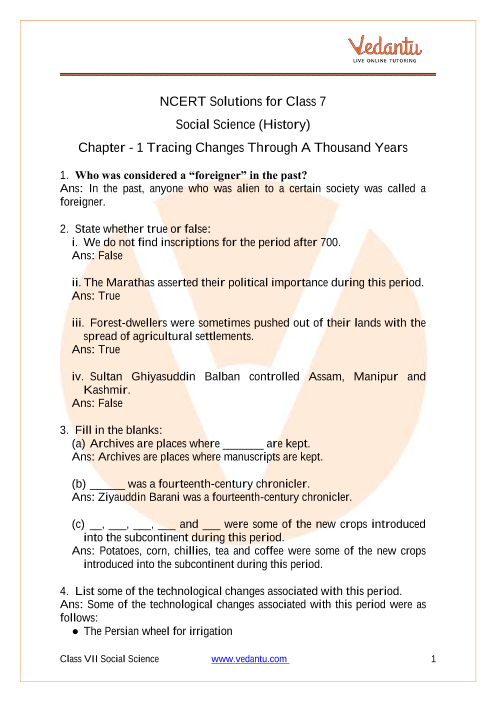 Vedantu
LIVE ONLINE TUTORING

NCERT Solutions for Class 7

Social Science (History)

Chapter - 1 Tracing Changes Through A Thousand Years

1. Who was considered a “foreigner” in the past?
Ans: In the past, anyone who was alien to a certain society was called a foreigner.

2. State whether true or false:
i. We do not find inscriptions for the period after 700.
Ans: False

ii. The Marathas asserted their political importance during this period.
Ans: True

iii. Forest-dwellers were sometimes pushed out of their lands with the spread of agricultural settlements.
Ans: True

iv. Sultan Ghiyasuddin Balban controlled Assam, Manipur and Kashmir.
Ans: False

3. Fill in the blanks:
(a) Archives are places where _______ are kept.
Ans: Archives are places where manuscripts are kept.

(b) ______ was a fourteenth-century chronicler.
Ans: Ziyauddin Barani was a fourteenth-century chronicler.

(c) __, ___, ___, ___ and ___ were some of the new crops introduced into the subcontinent during this period.
Ans: Potatoes, corn, chillies, tea and coffee were some of the new crops introduced into the subcontinent during this period.

4. List some of the technological changes associated with this period.
Ans: Some of the technological changes associated with this period were as follows:
● The Persian wheel for irrigation

Class VII Social Science www.vedantu.com 1